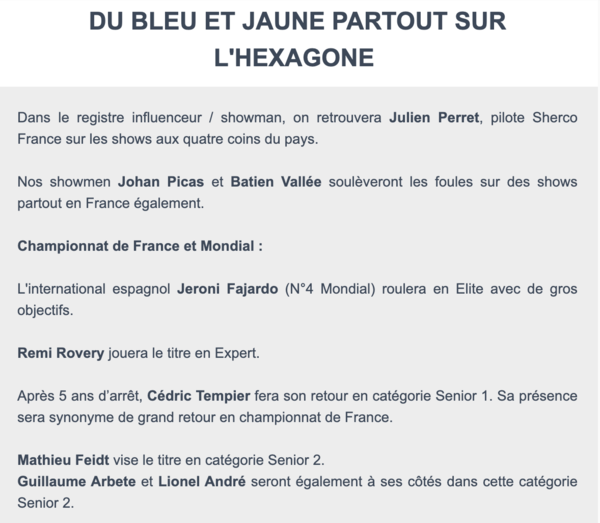 DU BLEU ET JAUNE PARTOUT SUR L'HEXAGONE

Dans le registre influenceur / showman, on retrouvera Julien Perret, pilote Sherco France sur les shows aux quatre coins du pays.

Nos showmen Johan Picas et Batien Vallée soulèveront les foules sur des shows partout en France également.

Championnat de France et Mondial :

L'international espagnol Jeroni Fajardo (N°4 Mondial) roulera en Elite avec de gros objectifs.

Remi Rovery jouera le titre en Expert.

Après 5 ans d'arrêt, Cédric Tempier fera son retour en catégorie Senior 1. Sa présence sera synonyme de grand retour en championnat de France.

Mathieu Feidt vise le titre en catégorie Senior 2.
Guillaume Arbete et Lionel André seront également à ses côtés dans cette catégorie Senior 2.